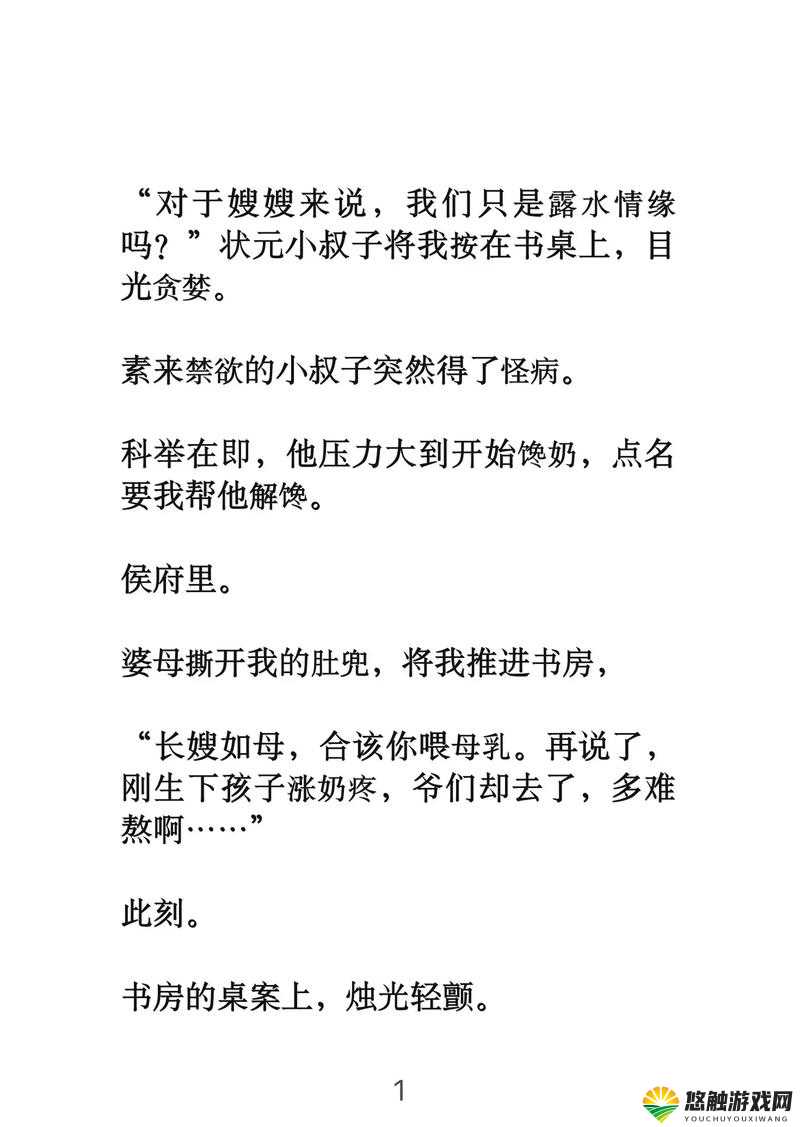 “对于嫂嫂来说，我们只是露水情缘吗？”状元小叔子将我按在书桌上，目光贪婪。

素来禁欲的小叔子突然得了怪病。

科举在即，他压力大到开始馋奶，点名要我帮他解馋。

侯府里。

婆母撕开我的肚兜，将我推进书房，

“长嫂如母，合该你喂母乳。再说了，刚生下孩子涨奶疼，爷们却去了，多难熬啊……”

此刻。

书房的桌案上，烛光轻颤。

1

悠触游戏网
YOUCHUYOUXIWANG